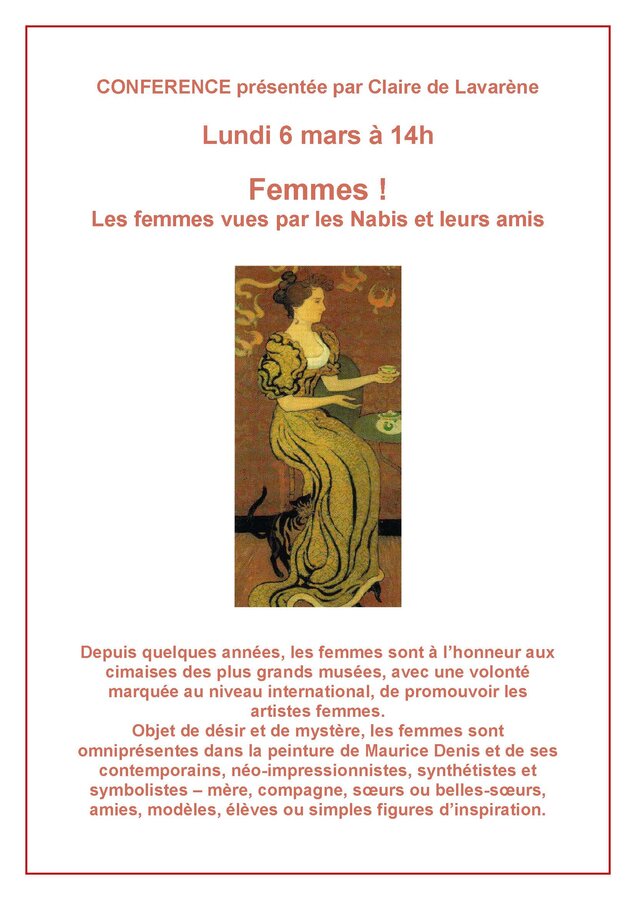 CONFERENCE présentée par Claire de Lavarène

Lundi 6 mars à 14h

Femmes !
Les femmes vues par les Nabis et leurs amis

Depuis quelques années, les femmes sont à l'honneur aux cimaises des plus grands musées, avec une volonté marquée au niveau international, de promouvoir les artistes femmes.
Objet de désir et de mystère, les femmes sont omniprésentes dans la peinture de Maurice Denis et de ses contemporains, néo-impressionnistes, synthétistes et symbolistes – mère, compagne, sœurs ou belles-sœurs, amies, modèles, élèves ou simples figures d'inspiration.